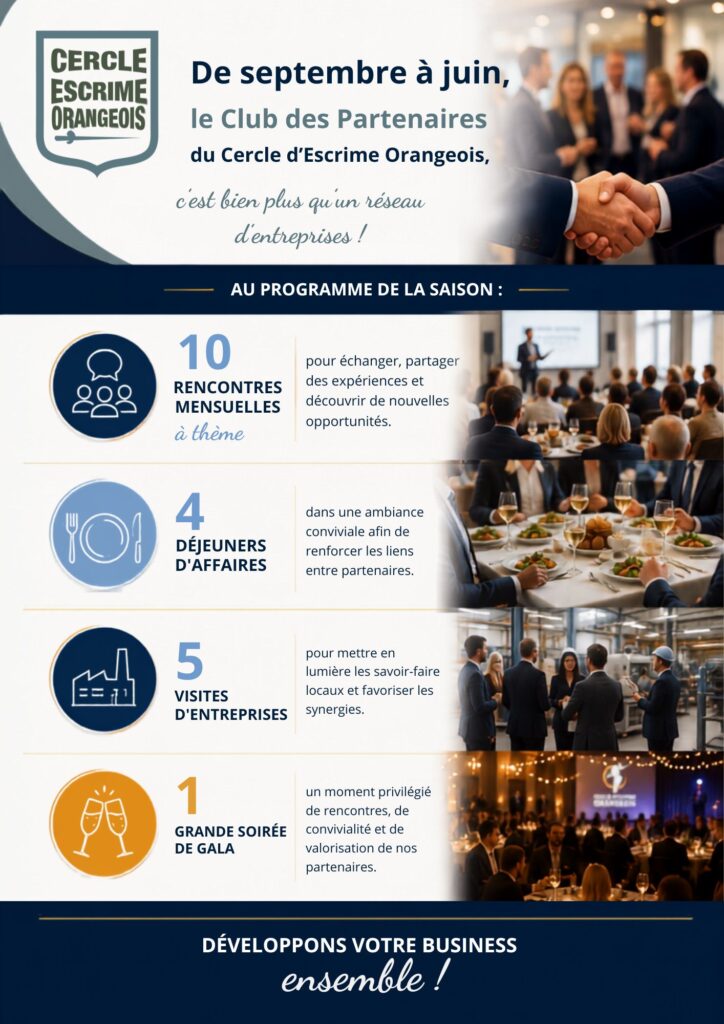 CERCLE ESCRIME ORANGEOIS

De septembre à juin,
le Club des Partenaires
du Cercle d'Escrime Orangeois,

c'est bien plus qu'un réseau d'entreprises !

AU PROGRAMME DE LA SAISON :

10
RENCONTRES MENSUELLES
à thème

pour échanger, partager des expériences et découvrir de nouvelles opportunités.

4
DÉJEUNERS D'AFFAIRES

dans une ambiance conviviale afin de renforcer les liens entre partenaires.

5
VISITES D'ENTREPRISES

pour mettre en lumière les savoir-faire locaux et favoriser les synergies.

1
GRANDE SOIRÉE DE GALA

un moment privilégié de rencontres, de convivialité et de valorisation de nos partenaires.

DÉVELOPPONS VOTRE BUSINESS
ensemble !